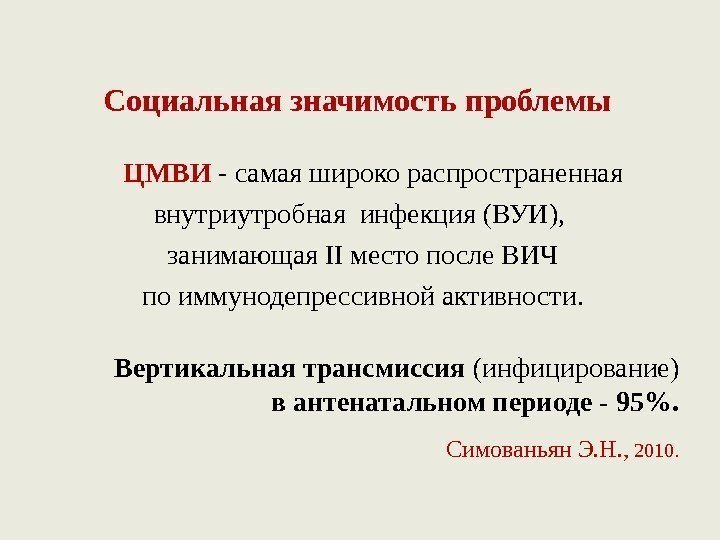 Социальная значимость проблемы

ЦМВИ - самая широко распространенная внутриутробная инфекция (ВУИ), занимающая II место после ВИЧ по иммунодепрессивной активности.

Вертикальная трансмиссия (инфицирование) в антенатальном периоде - 95%.

Симованьян Э.Н., 2010.